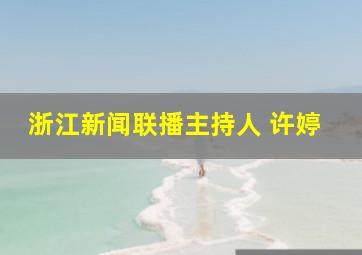 浙江新闻联播主持人 许婷